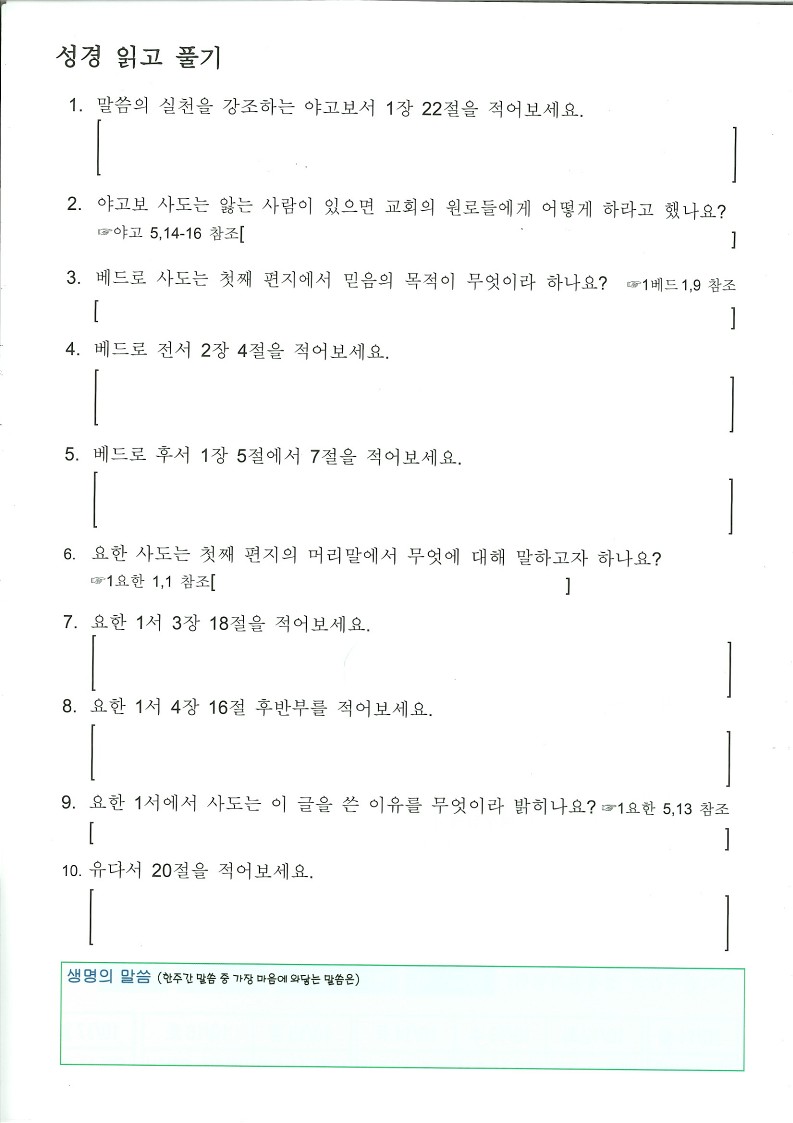 성경 읽고 풀기

1. 말씀의 실천을 강조하는 야고보서 1장 22절을 적어보세요.
[ ]

2. 야고보 사도는 앓는 사람이 있으면 교회의 원로들에게 어떻게 하라고 했나요? ☞야고 5,14-16 참조[ ]

3. 베드로 사도는 첫째 편지에서 믿음의 목적이 무엇이라 하나요? ☞1베드 1,9 참조
[ ]

4. 베드로 전서 2장 4절을 적어보세요.
[ ]

5. 베드로 후서 1장 5절에서 7절을 적어보세요.
[ ]

6. 요한 사도는 첫째 편지의 머리말에서 무엇에 대해 말하고자 하나요? ☞1요한 1,1 참조[ ]

7. 요한 1서 3장 18절을 적어보세요.
[ ]

8. 요한 1서 4장 16절 후반부를 적어보세요.
[ ]

9. 요한 1서에서 사도는 이 글을 쓴 이유를 무엇이라 밝히나요? ☞1요한 5,13 참조
[ ]

10. 유다서 20절을 적어보세요.
[ ]

생명의 말씀 (한주간 말씀 중 가장 마음에 와닿는 말씀은)